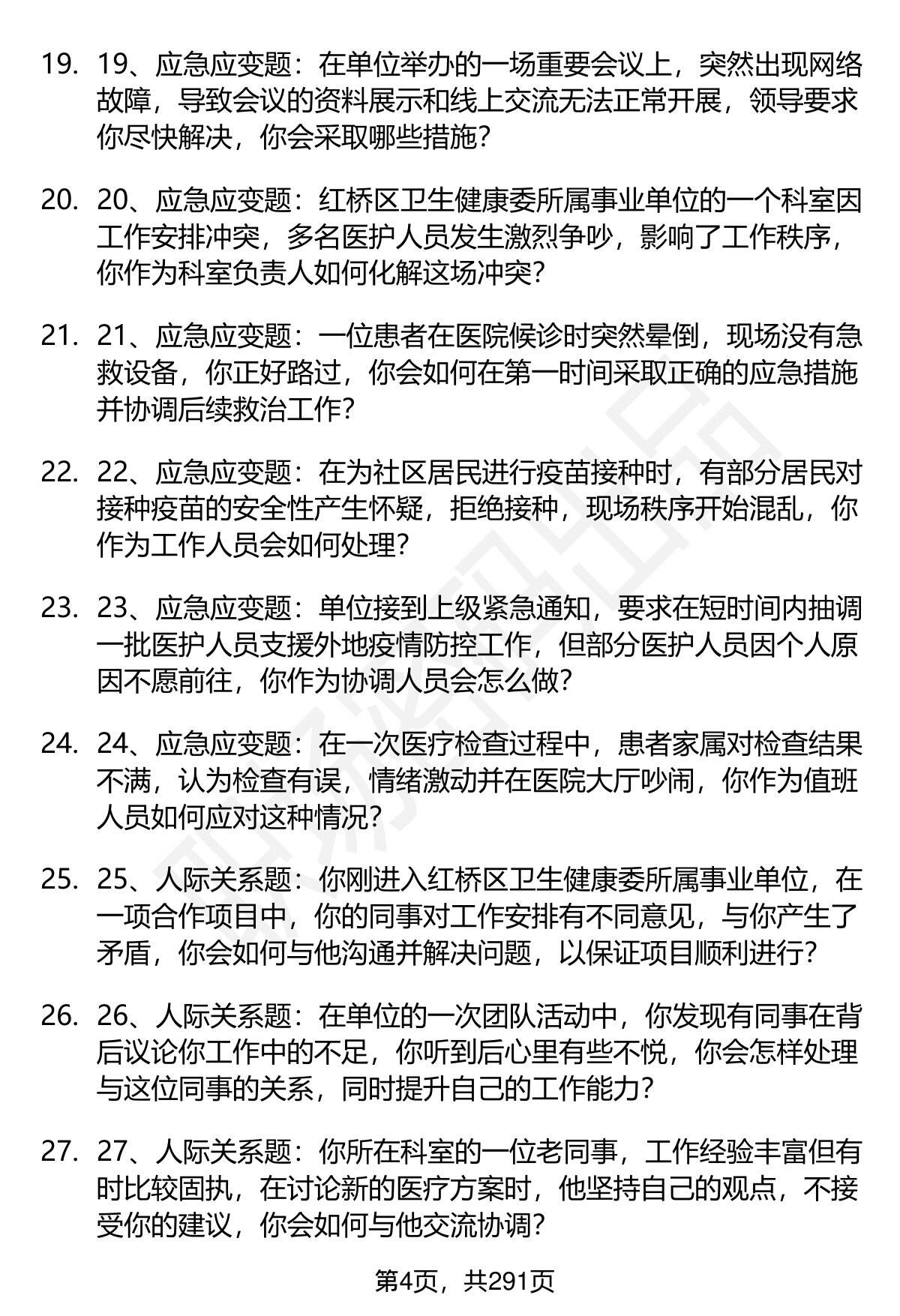 19. 19、应急应变题：在单位举办的一场重要会议上，突然出现网络故障，导致会议的资料展示和线上交流无法正常开展，领导要求你尽快解决，你会采取哪些措施?

20. 20、应急应变题：红桥区卫生健康委所属事业单位的一个科室因工作安排冲突，多名医护人员发生激烈争吵，影响了工作秩序，你作为科室负责人如何化解这场冲突?

21. 21、应急应变题：一位患者在医院候诊时突然晕倒，现场没有急救设备，你正好路过，你会如何在第一时间采取正确的应急措施并协调后续救治工作?

22. 22、应急应变题：在为社区居民进行疫苗接种时，有部分居民对接种疫苗的安全性产生怀疑，拒绝接种，现场秩序开始混乱，你作为工作人员会如何处理?

23. 23、应急应变题：单位接到上级紧急通知，要求在短时间内抽调一批医护人员支援外地疫情防控工作，但部分医护人员因个人原因不愿前往，你作为协调人员会怎么做?

24. 24、应急应变题：在一次医疗检查过程中，患者家属对检查结果不满，认为检查有误，情绪激动并在医院大厅吵闹，你作为值班人员如何应对这种情况?

25. 25、人际关系题：你刚进入红桥区卫生健康委所属事业单位，在一项合作项目中，你的同事对工作安排有不同意见，与你产生了矛盾，你会如何与他沟通并解决问题，以保证项目顺利进行?

26. 26、人际关系题：在单位的一次团队活动中，你发现有同事在背后议论你工作中的不足，你听到后心里有些不悦，你会怎样处理与这位同事的关系，同时提升自己的工作能力?

27. 27、人际关系题：你所在科室的一位老同事，工作经验丰富但有时比较固执，在讨论新的医疗方案时，他坚持自己的观点，不接受你的建议，你会如何与他交流协调?

第4页，共291页